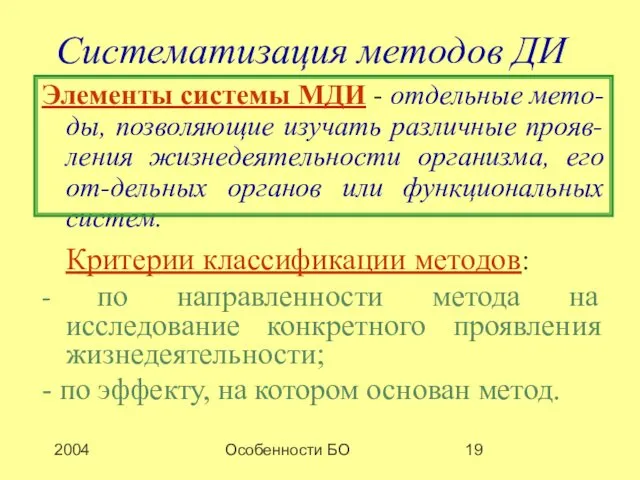 Систематизация методов ДИ

Элементы системы МДИ - отдельные методы, позволяющие изучать различные проявления жизнедеятельности организма, его от-дельных органов или функциональных систем.

Критерии классификации методов:

- по направленности метода на исследование конкретного проявления жизнедеятельности;

- по эффекту, на котором основан метод.

2004 Особенности БО 19